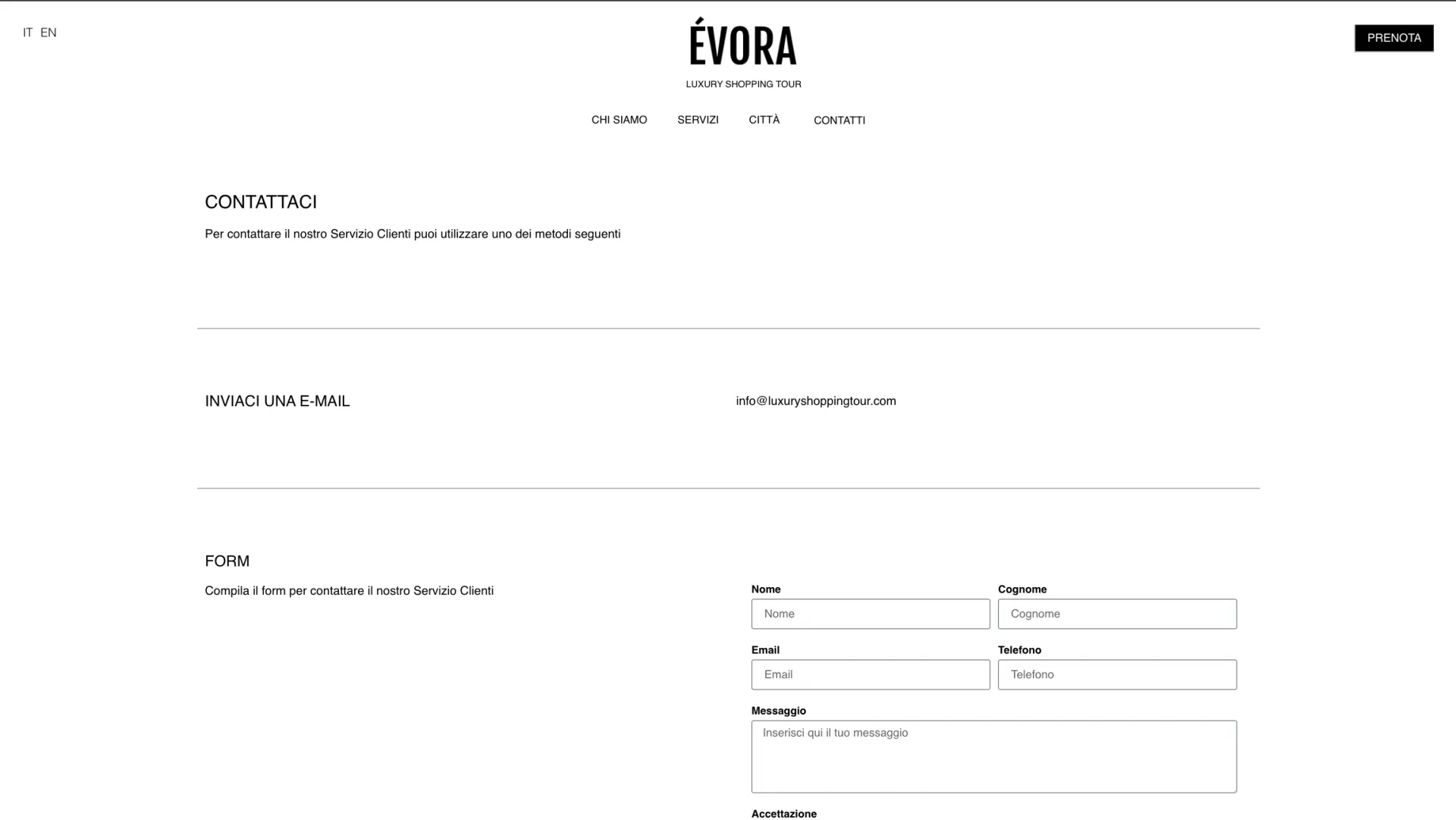 IT EN

ÉVORA

LUXURY SHOPPING TOUR

PRENOTA

CHI SIAMO SERVIZI CITTÀ CONTATTI

CONTATTACI

Per contattare il nostro Servizio Clienti puoi utilizzare uno dei metodi seguenti

INVIACI UNA E-MAIL

info@luxuryshoppingtour.com

FORM

Compila il form per contattare il nostro Servizio Clienti

Nome
Nome

Cognome
Cognome

Email
Email

Telefono
Telefono

Messaggio
Inserisci qui il tuo messaggio

Accettazione